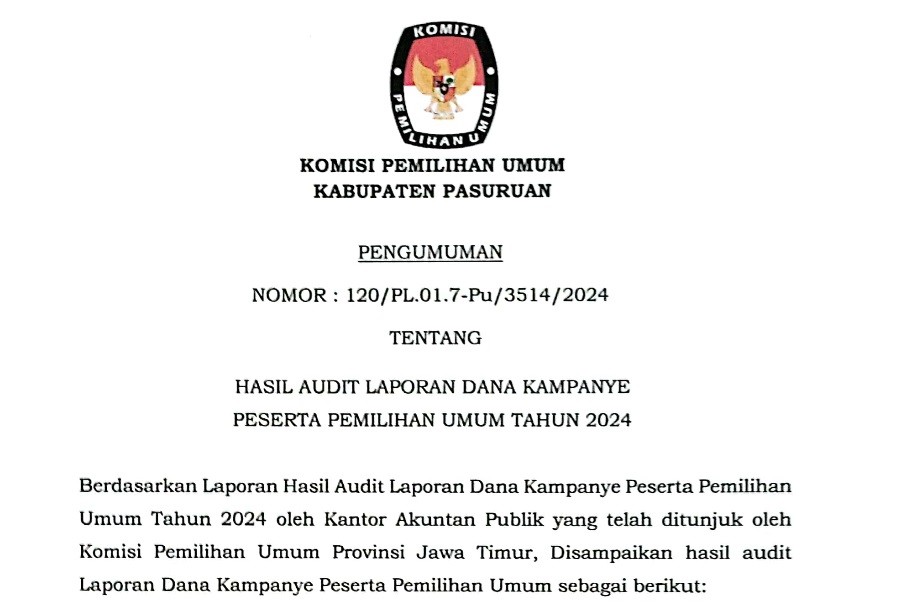 KOMISI
PEMILIHAN UMUM

KOMISI PEMILIHAN UMUM
KABUPATEN PASURUAN

PENGUMUMAN

NOMOR : 120/PL.01.7-Pu/3514/2024

TENTANG

HASIL AUDIT LAPORAN DANA KAMPANYE
PESERTA PEMILIHAN UMUM TAHUN 2024

Berdasarkan Laporan Hasil Audit Laporan Dana Kampanye Peserta Pemilihan Umum Tahun 2024 oleh Kantor Akuntan Publik yang telah ditunjuk oleh Komisi Pemilihan Umum Provinsi Jawa Timur, Disampaikan hasil audit Laporan Dana Kampanye Peserta Pemilihan Umum sebagai berikut: